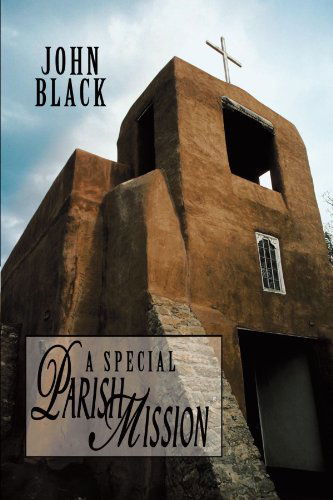 JOHN BLACK

A SPECIAL
PARISH MISSION